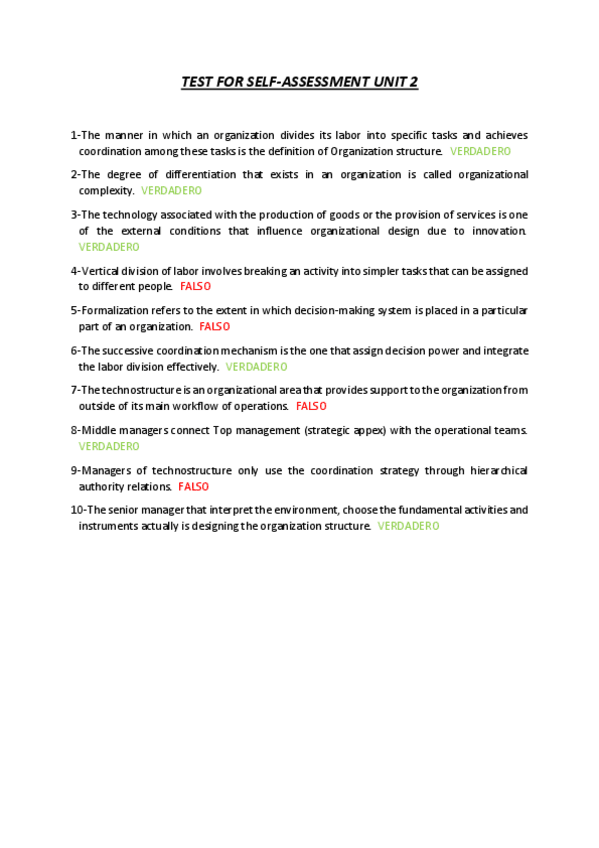 TEST FOR SELF-ASSESSMENT UNIT 2

1-The manner in which an organization divides its labor into specific tasks and achieves coordination among these tasks is the definition of Organization structure. VERDADERO

2-The degree of differentiation that exists in an organization is called organizational complexity. VERDADERO

3-The technology associated with the production of goods or the provision of services is one of the external conditions that influence organizational design due to innovation. VERDADERO

4-Vertical division of labor involves breaking an activity into simpler tasks that can be assigned to different people. FALSO

5-Formalization refers to the extent in which decision-making system is placed in a particular part of an organization. FALSO

6-The successive coordination mechanism is the one that assign decision power and integrate the labor division effectively. VERDADERO

7-The technostructure is an organizational area that provides support to the organization from outside of its main workflow of operations. FALSO

8-Middle managers connect Top management (strategic appex) with the operational teams. VERDADERO

9-Managers of technostructure only use the coordination strategy through hierarchical authority relations. FALSO

10-The senior manager that interpret the environment, choose the fundamental activities and instruments actually is designing the organization structure. VERDADERO